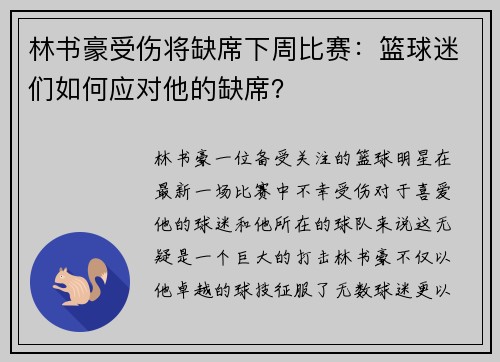 林书豪受伤将缺席下周比赛：篮球迷们如何应对他的缺席？

林书豪一位备受关注的篮球明星在最新一场比赛中不幸受伤对于喜爱他的球迷和他所在的球队来说这无疑是一个巨大的打击林书豪不仅以他卓越的球技征服了无数球迷更以